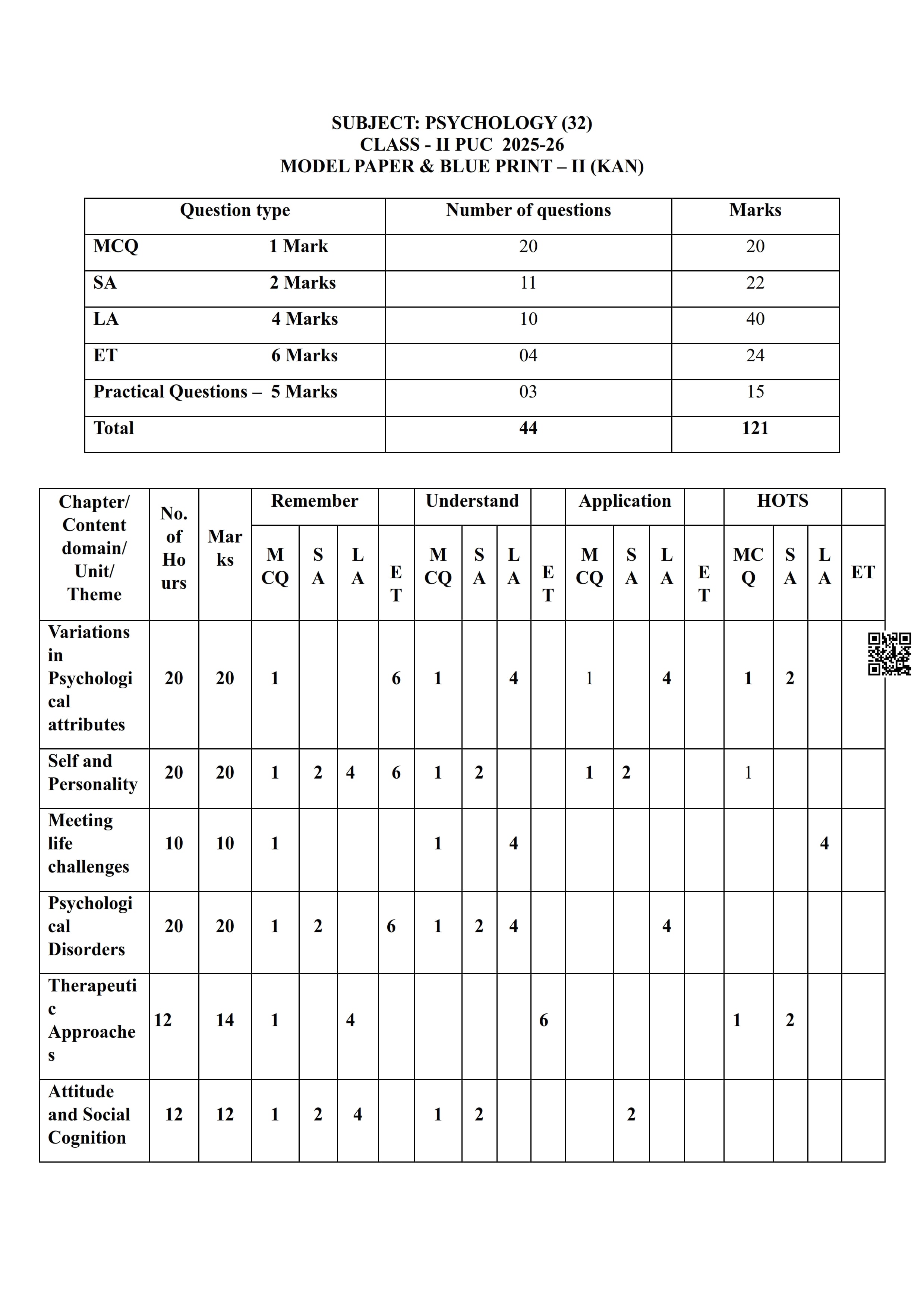 SUBJECT: PSYCHOLOGY (32)
CLASS - II PUC 2025-26
MODEL PAPER & BLUE PRINT – II (KAN)

| Question type | Number of questions | Marks |
|---|---|---|
| MCQ 1 Mark | 20 | 20 |
| SA 2 Marks | 11 | 22 |
| LA 4 Marks | 10 | 40 |
| ET 6 Marks | 04 | 24 |
| Practical Questions – 5 Marks | 03 | 15 |
| Total | 44 | 121 |

| Chapter/ Content domain/ Unit/ Theme | No. of Hours | Marks | Remember MCQ | Remember SA | Remember LA | ET | Understand MCQ | Understand SA | Understand LA | ET | Application MCQ | Application SA | Application LA | ET | HOTS MCQ | HOTS SA | HOTS LA | ET |
|---|---|---|---|---|---|---|---|---|---|---|---|---|---|---|---|---|---|---|
| Variations in Psychological attributes | 20 | 20 | 1 | | | 6 | 1 | | 4 | | 1 | | 4 | | 1 | 2 | | |
| Self and Personality | 20 | 20 | 1 | 2 | 4 | 6 | 1 | 2 | | | 1 | 2 | | | 1 | | | |
| Meeting life challenges | 10 | 10 | 1 | | | | 1 | | 4 | | | | | | | | 4 | |
| Psychological Disorders | 20 | 20 | 1 | 2 | | 6 | 1 | 2 | 4 | | | | 4 | | | | | |
| Therapeutic Approaches | 12 | 14 | 1 | | 4 | | | | | 6 | | | | | 1 | 2 | | |
| Attitude and Social Cognition | 12 | 12 | 1 | 2 | 4 | | 1 | 2 | | | | 2 | | | | | | |